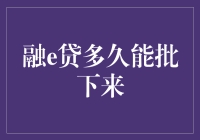 融e贷多久能批下来